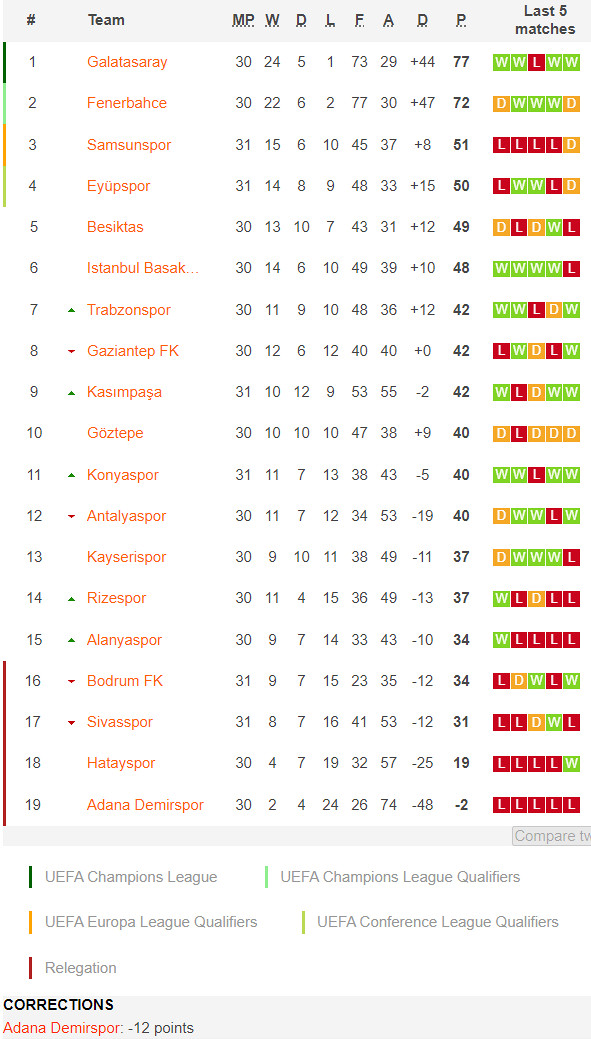 | # | Team | MP | W | D | L | F | A | D | P | Last 5 matches |
|---|---|---|---|---|---|---|---|---|---|---|
| 1 | Galatasaray | 30 | 24 | 5 | 1 | 73 | 29 | +44 | 77 | W W L W W |
| 2 | Fenerbahce | 30 | 22 | 6 | 2 | 77 | 30 | +47 | 72 | D W W W D |
| 3 | Samsunspor | 31 | 15 | 6 | 10 | 45 | 37 | +8 | 51 | L L L L D |
| 4 | Eyüpspor | 31 | 14 | 8 | 9 | 48 | 33 | +15 | 50 | L W W L D |
| 5 | Besiktas | 30 | 13 | 10 | 7 | 43 | 31 | +12 | 49 | D L D W L |
| 6 | Istanbul Basak... | 30 | 14 | 6 | 10 | 49 | 39 | +10 | 48 | W W W W L |
| 7 | Trabzonspor | 30 | 11 | 9 | 10 | 48 | 36 | +12 | 42 | W W L D W |
| 8 | Gaziantep FK | 30 | 12 | 6 | 12 | 40 | 40 | +0 | 42 | L W D L W |
| 9 | Kasımpaşa | 31 | 10 | 12 | 9 | 53 | 55 | -2 | 42 | W L D W W |
| 10 | Göztepe | 30 | 10 | 10 | 10 | 47 | 38 | +9 | 40 | D L D D D |
| 11 | Konyaspor | 31 | 11 | 7 | 13 | 38 | 43 | -5 | 40 | W W L W W |
| 12 | Antalyaspor | 30 | 11 | 7 | 12 | 34 | 53 | -19 | 40 | D W W L W |
| 13 | Kayserispor | 30 | 9 | 10 | 11 | 38 | 49 | -11 | 37 | D W W W L |
| 14 | Rizespor | 30 | 11 | 4 | 15 | 36 | 49 | -13 | 37 | W L D L L |
| 15 | Alanyaspor | 30 | 9 | 7 | 14 | 33 | 43 | -10 | 34 | W L L L L |
| 16 | Bodrum FK | 31 | 9 | 7 | 15 | 23 | 35 | -12 | 34 | L D W L W |
| 17 | Sivasspor | 31 | 8 | 7 | 16 | 41 | 53 | -12 | 31 | L L D W L |
| 18 | Hatayspor | 30 | 4 | 7 | 19 | 32 | 57 | -25 | 19 | L L L L W |
| 19 | Adana Demirspor | 30 | 2 | 4 | 24 | 26 | 74 | -48 | -2 | L L L L L |

Compare tw

UEFA Champions League
UEFA Champions League Qualifiers
UEFA Europa League Qualifiers
UEFA Conference League Qualifiers
Relegation

CORRECTIONS
Adana Demirspor: -12 points